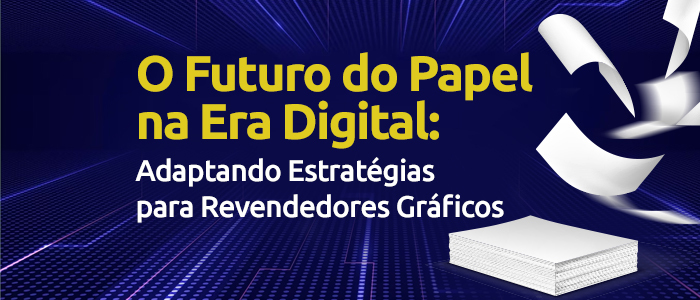 O Futuro do Papel na Era Digital:
Adaptando Estratégias para Revendedores Gráficos